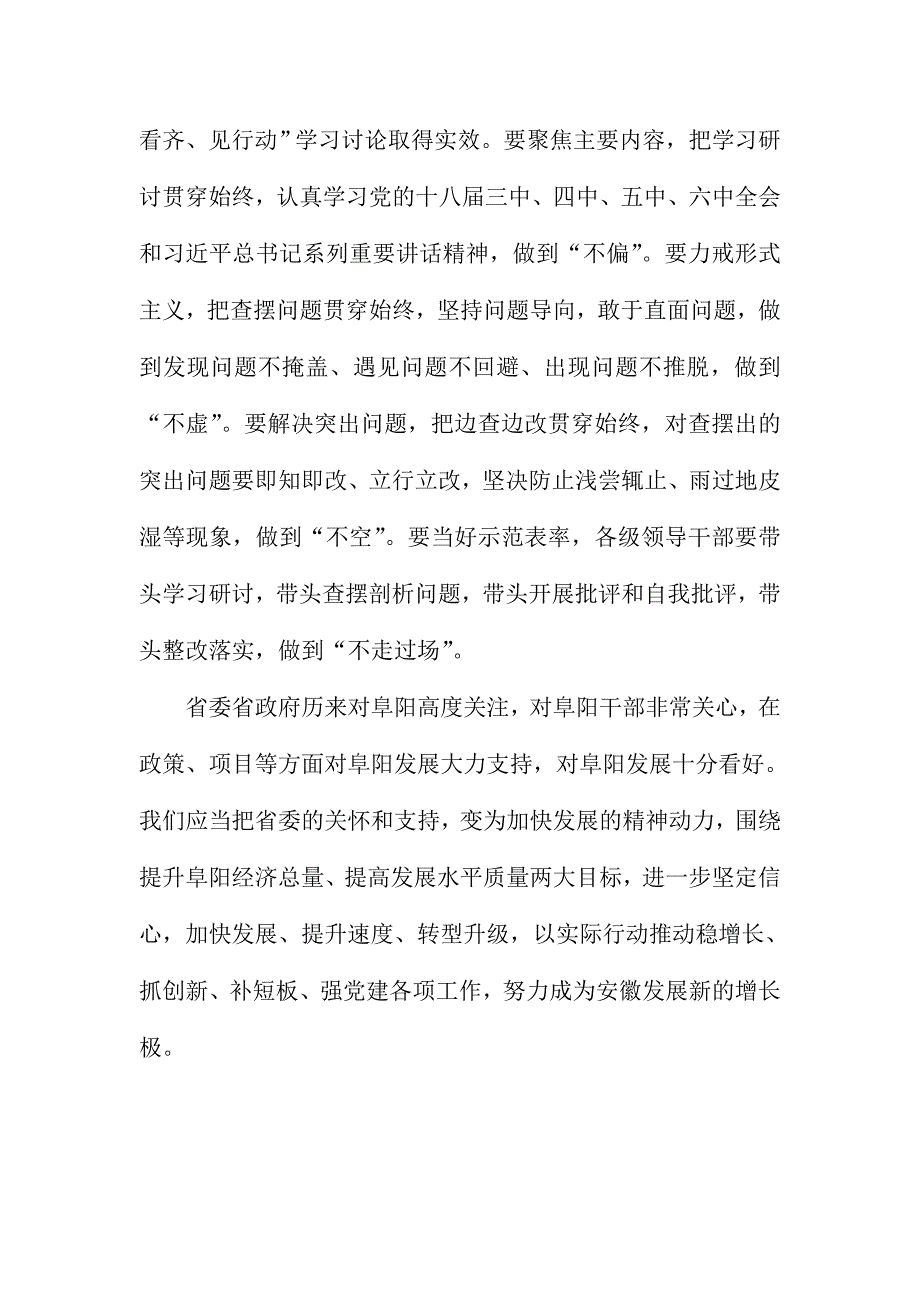 看齐、见行动”学习讨论取得实效。要聚焦主要内容，把学习研讨贯穿始终，认真学习党的十八届三中、四中、五中、六中全会和习近平总书记系列重要讲话精神，做到“不偏”。要力戒形式主义，把查摆问题贯穿始终，坚持问题导向，敢于直面问题，做到发现问题不掩盖、遇见问题不回避、出现问题不推脱，做到“不虚”。要解决突出问题，把边查边改贯穿始终，对查摆出的突出问题要即知即改、立行立改，坚决防止浅尝辄止、雨过地皮湿等现象，做到“不空”。要当好示范表率，各级领导干部要带头学习研讨，带头查摆剖析问题，带头开展批评和自我批评，带头整改落实，做到“不走过场”。

省委省政府历来对阜阳高度关注，对阜阳干部非常关心，在政策、项目等方面对阜阳发展大力支持，对阜阳发展十分看好。我们应当把省委的关怀和支持，变为加快发展的精神动力，围绕提升阜阳经济总量、提高发展水平质量两大目标，进一步坚定信心，加快发展、提升速度、转型升级，以实际行动推动稳增长、抓创新、补短板、强党建各项工作，努力成为安徽发展新的增长极。